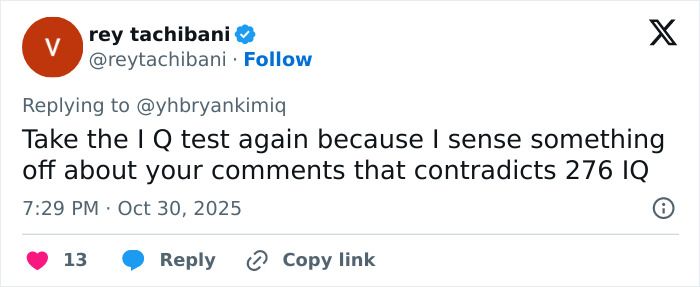 V
rey tachibani
@reytachibani · Follow

Replying to @yhbryankimiq
Take the I Q test again because I sense something off about your comments that contradicts 276 IQ

7:29 PM · Oct 30, 2025

13 Reply Copy link